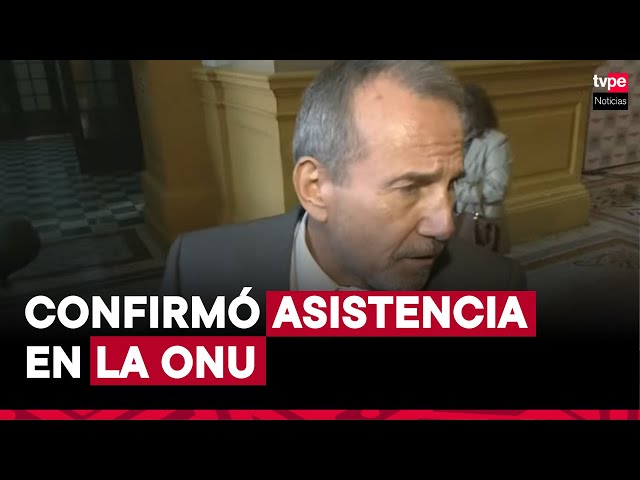 tvpe
Noticias

CONFIRMÓ ASISTENCIA EN LA ONU